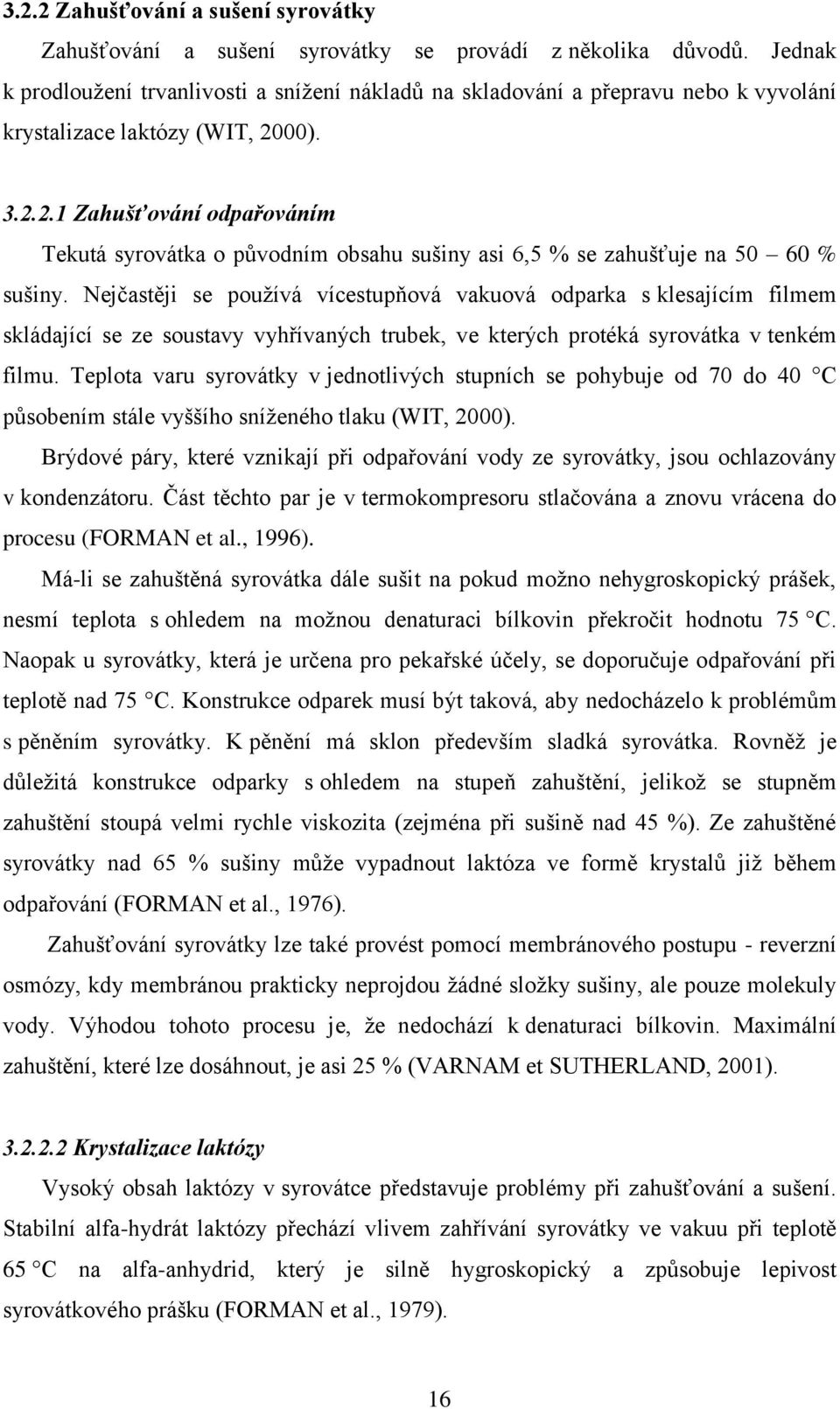 3.2.2 Zahušťování a sušení syrovátky

Zahušťování a sušení syrovátky se provádí z několika důvodů. Jednak k prodloužení trvanlivosti a snížení nákladů na skladování a přepravu nebo k vyvolání krystalizace laktózy (WIT, 2000).

3.2.2.1 Zahušťování odpařováním

Tekutá syrovátka o původním obsahu sušiny asi 6,5 % se zahušťuje na 50 – 60 % sušiny. Nejčastěji se používá vícestupňová vakuová odparka s klesajícím filmem skládající se ze soustavy vyhřívaných trubek, ve kterých protéká syrovátka v tenkém filmu. Teplota varu syrovátky v jednotlivých stupních se pohybuje od 70 do 40 °C působením stále vyššího sníženého tlaku (WIT, 2000).

Brýdové páry, které vznikají při odpařování vody ze syrovátky, jsou ochlazovány v kondenzátoru. Část těchto par je v termokompresoru stlačována a znovu vrácena do procesu (FORMAN et al., 1996).

Má-li se zahuštěná syrovátka dále sušit na pokud možno nehygroskopický prášek, nesmí teplota s ohledem na možnou denaturaci bílkovin překročit hodnotu 75 °C. Naopak u syrovátky, která je určena pro pekařské účely, se doporučuje odpařování při teplotě nad 75 °C. Konstrukce odparek musí být taková, aby nedocházelo k problémům s pěněním syrovátky. K pěnění má sklon především sladká syrovátka. Rovněž je důležitá konstrukce odparky s ohledem na stupeň zahuštění, jelikož se stupněm zahuštění stoupá velmi rychle viskozita (zejména při sušině nad 45 %). Ze zahuštěné syrovátky nad 65 % sušiny může vypadnout laktóza ve formě krystalů již během odpařování (FORMAN et al., 1976).

Zahušťování syrovátky lze také provést pomocí membránového postupu - reverzní osmózy, kdy membránou prakticky neprojdou žádné složky sušiny, ale pouze molekuly vody. Výhodou tohoto procesu je, že nedochází k denaturaci bílkovin. Maximální zahuštění, které lze dosáhnout, je asi 25 % (VARNAM et SUTHERLAND, 2001).

3.2.2.2 Krystalizace laktózy

Vysoký obsah laktózy v syrovátce představuje problémy při zahušťování a sušení. Stabilní alfa-hydrát laktózy přechází vlivem zahřívání syrovátky ve vakuu při teplotě 65 °C na alfa-anhydrid, který je silně hygroskopický a způsobuje lepivost syrovátkového prášku (FORMAN et al., 1979).

16